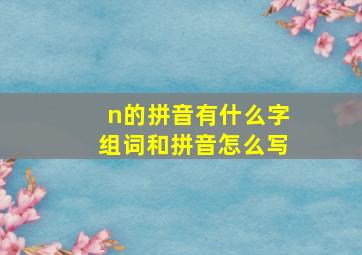 n的拼音有什么字
组词和拼音怎么写